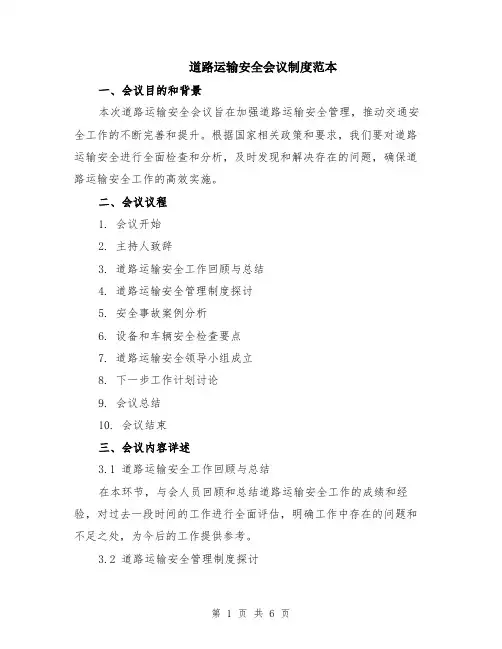 道路运输安全会议制度范本

一、会议目的和背景

本次道路运输安全会议旨在加强道路运输安全管理，推动交通安全工作的不断完善和提升。根据国家相关政策和要求，我们要对道路运输安全进行全面检查和分析，及时发现和解决存在的问题，确保道路运输安全工作的高效实施。

二、会议议程

1. 会议开始

2. 主持人致辞

3. 道路运输安全工作回顾与总结

4. 道路运输安全管理制度探讨

5. 安全事故案例分析

6. 设备和车辆安全检查要点

7. 道路运输安全领导小组成立

8. 下一步工作计划讨论

9. 会议总结

10. 会议结束

三、会议内容详述

3.1 道路运输安全工作回顾与总结

在本环节，与会人员回顾和总结道路运输安全工作的成绩和经验，对过去一段时间的工作进行全面评估，明确工作中存在的问题和不足之处，为今后的工作提供参考。

3.2 道路运输安全管理制度探讨

第 1 页 共 6 页